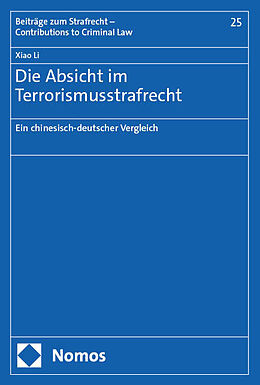 Beiträge zum Strafrecht – Contributions to Criminal Law

25

Xiao Li

Die Absicht im Terrorismusstrafrecht

Ein chinesisch-deutscher Vergleich

Nomos